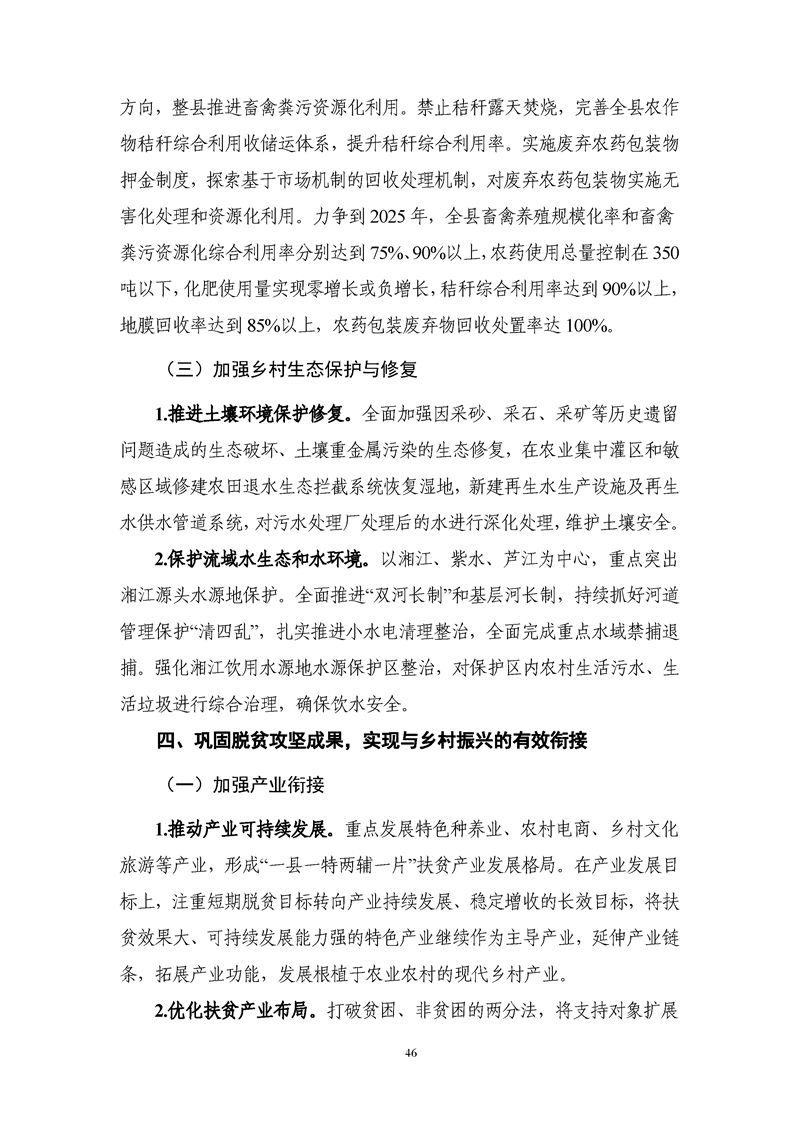 方向，整县推进畜禽粪污资源化利用。禁止秸秆露天焚烧，完善全县农作物秸秆综合利用收储运体系，提升秸秆综合利用率。实施废弃农药包装物押金制度，探索基于市场机制的回收处理机制，对废弃农药包装物实施无害化处理和资源化利用。力争到 2025 年，全县畜禽养殖规模化率和畜禽粪污资源化综合利用率分别达到 75%、90%以上，农药使用总量控制在 350 吨以下，化肥使用量实现零增长或负增长，秸秆综合利用率达到 90%以上，地膜回收率达到 85%以上，农药包装废弃物回收处置率达 100%。

（三）加强乡村生态保护与修复

1.推进土壤环境保护修复。全面加强因采砂、采石、采矿等历史遗留问题造成的生态破坏、土壤重金属污染的生态修复，在农业集中灌区和敏感区域修建农田退水生态拦截系统恢复湿地，新建再生水生产设施及再生水供水管道系统，对污水处理厂处理后的水进行深化处理，维护土壤安全。

2.保护流域水生态和水环境。以湘江、紫水、芦江为中心，重点突出湘江源头水源地保护。全面推进“双河长制”和基层河长制，持续抓好河道管理保护“清四乱”，扎实推进小水电清理整治，全面完成重点水域禁捕退捕。强化湘江饮用水源地水源保护区整治，对保护区内农村生活污水、生活垃圾进行综合治理，确保饮水安全。

四、巩固脱贫攻坚成果，实现与乡村振兴的有效衔接

（一）加强产业衔接

1.推动产业可持续发展。重点发展特色种养业、农村电商、乡村文化旅游等产业，形成“一县一特两辅一片”扶贫产业发展格局。在产业发展目标上，注重短期脱贫目标转向产业持续发展、稳定增收的长效目标，将扶贫效果大、可持续发展能力强的特色产业继续作为主导产业，延伸产业链条，拓展产业功能，发展根植于农业农村的现代乡村产业。

2.优化扶贫产业布局。打破贫困、非贫困的两分法，将支持对象扩展

46